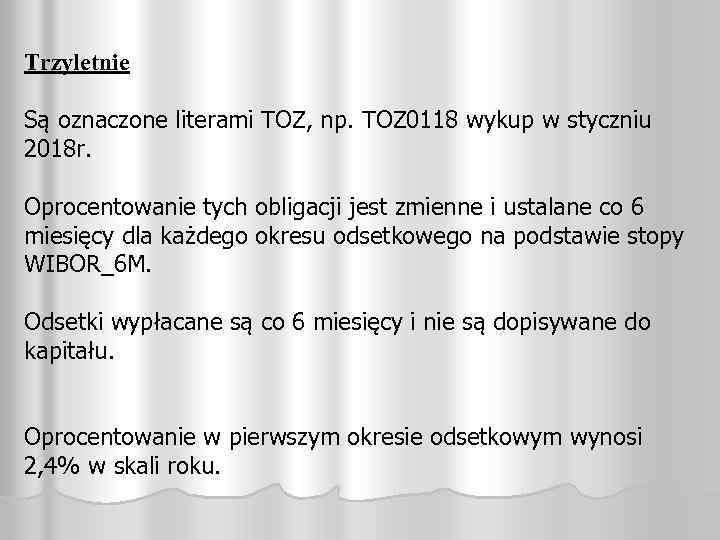 Trzyletnie

Są oznaczone literami TOZ, np. TOZ0118 wykup w styczniu 2018r.

Oprocentowanie tych obligacji jest zmienne i ustalane co 6 miesięcy dla każdego okresu odsetkowego na podstawie stopy WIBOR_6M.

Odsetki wypłacane są co 6 miesięcy i nie są dopisywane do kapitału.

Oprocentowanie w pierwszym okresie odsetkowym wynosi 2,4% w skali roku.